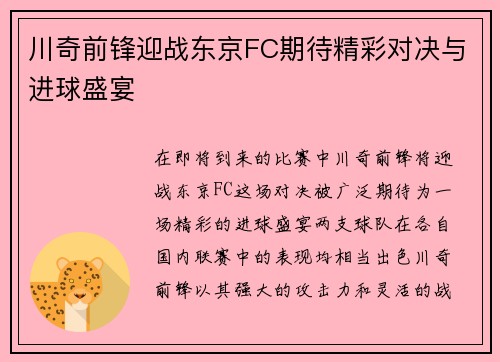 川奇前锋迎战东京FC期待精彩对决与进球盛宴

在即将到来的比赛中川奇前锋将迎战东京FC这场对决被广泛期待为一场精彩的进球盛宴两支球队在各自国内联赛中的表现均相当出色川奇前锋以其强大的攻击力和灵活的战